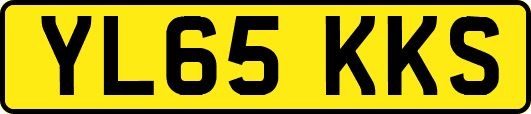 YL65 KKS